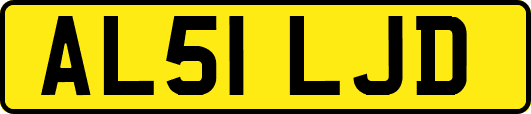 AL51 LJD